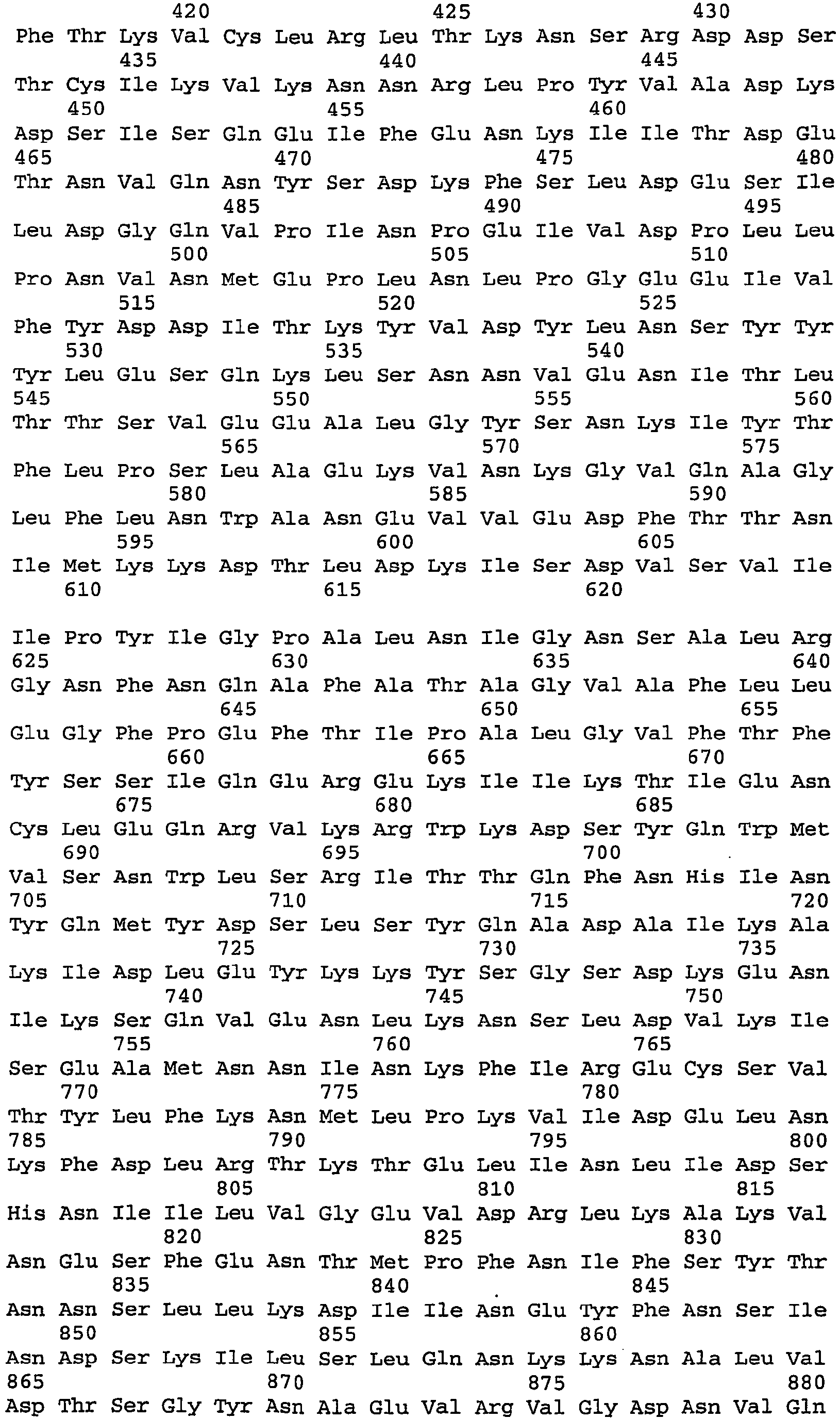 420 425 430
Phe Thr Lys Val Cys Leu Arg Leu Thr Lys Asn Ser Arg Asp Asp Ser
435 440 445
Thr Cys Ile Lys Val Lys Asn Asn Arg Leu Pro Tyr Val Ala Asp Lys
450 455 460
Asp Ser Ile Ser Gln Glu Ile Phe Glu Asn Lys Ile Ile Thr Asp Glu
465 470 475 480
Thr Asn Val Gln Asn Tyr Ser Asp Lys Phe Ser Leu Asp Glu Ser Ile
485 490 495
Leu Asp Gly Gln Val Pro Ile Asn Pro Glu Ile Val Asp Pro Leu Leu
500 505 510
Pro Asn Val Asn Met Glu Pro Leu Asn Leu Pro Gly Glu Glu Ile Val
515 520 525
Phe Tyr Asp Asp Ile Thr Lys Tyr Val Asp Tyr Leu Asn Ser Tyr Tyr
530 535 540
Tyr Leu Glu Ser Gln Lys Leu Ser Asn Asn Val Glu Asn Ile Thr Leu
545 550 555 560
Thr Thr Ser Val Glu Glu Ala Leu Gly Tyr Ser Asn Lys Ile Tyr Thr
565 570 575
Phe Leu Pro Ser Leu Ala Glu Lys Val Asn Lys Gly Val Gln Ala Gly
580 585 590
Leu Phe Leu Asn Trp Ala Asn Glu Val Val Glu Asp Phe Thr Thr Asn
595 600 605
Ile Met Lys Lys Asp Thr Leu Asp Lys Ile Ser Asp Val Ser Val Ile
610 615 620

Ile Pro Tyr Ile Gly Pro Ala Leu Asn Ile Gly Asn Ser Ala Leu Arg
625 630 635 640
Gly Asn Phe Asn Gln Ala Phe Ala Thr Ala Gly Val Ala Phe Leu Leu
645 650 655
Glu Gly Phe Pro Glu Phe Thr Ile Pro Ala Leu Gly Val Phe Thr Phe
660 665 670
Tyr Ser Ser Ile Gln Glu Arg Glu Lys Ile Ile Lys Thr Ile Glu Asn
675 680 685
Cys Leu Glu Gln Arg Val Lys Arg Trp Lys Asp Ser Tyr Gln Trp Met
690 695 700
Val Ser Asn Trp Leu Ser Arg Ile Thr Thr Gln Phe Asn His Ile Asn
705 710 715 720
Tyr Gln Met Tyr Asp Ser Leu Ser Tyr Gln Ala Asp Ala Ile Lys Ala
725 730 735
Lys Ile Asp Leu Glu Tyr Lys Lys Tyr Ser Gly Ser Asp Lys Glu Asn
740 745 750
Ile Lys Ser Gln Val Glu Asn Leu Lys Asn Ser Leu Asp Val Lys Ile
755 760 765
Ser Glu Ala Met Asn Asn Ile Asn Lys Phe Ile Arg Glu Cys Ser Val
770 775 780
Thr Tyr Leu Phe Lys Asn Met Leu Pro Lys Val Ile Asp Glu Leu Asn
785 790 795 800
Lys Phe Asp Leu Arg Thr Lys Thr Glu Leu Ile Asn Leu Ile Asp Ser
805 810 815
His Asn Ile Ile Leu Val Gly Glu Val Asp Arg Leu Lys Ala Lys Val
820 825 830
Asn Glu Ser Phe Glu Asn Thr Met Pro Phe Asn Ile Phe Ser Tyr Thr
835 840 845
Asn Asn Ser Leu Leu Lys Asp Ile Ile Asn Glu Tyr Phe Asn Ser Ile
850 855 860
Asn Asp Ser Lys Ile Leu Ser Leu Gln Asn Lys Lys Asn Ala Leu Val
865 870 875 880
Asp Thr Ser Gly Tyr Asn Ala Glu Val Arg Val Gly Asp Asn Val Gln